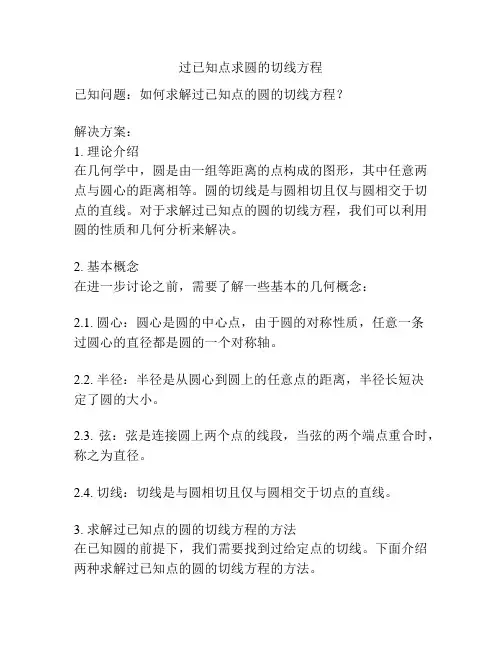 过已知点求圆的切线方程

已知问题：如何求解过已知点的圆的切线方程？

解决方案：
1. 理论介绍
在几何学中，圆是由一组等距离的点构成的图形，其中任意两点与圆心的距离相等。圆的切线是与圆相切且仅与圆相交于切点的直线。对于求解过已知点的圆的切线方程，我们可以利用圆的性质和几何分析来解决。

2. 基本概念
在进一步讨论之前，需要了解一些基本的几何概念：

2.1. 圆心：圆心是圆的中心点，由于圆的对称性质，任意一条过圆心的直径都是圆的一个对称轴。

2.2. 半径：半径是从圆心到圆上的任意点的距离，半径长短决定了圆的大小。

2.3. 弦：弦是连接圆上两个点的线段，当弦的两个端点重合时，称之为直径。

2.4. 切线：切线是与圆相切且仅与圆相交于切点的直线。

3. 求解过已知点的圆的切线方程的方法
在已知圆的前提下，我们需要找到过给定点的切线。下面介绍两种求解过已知点的圆的切线方程的方法。